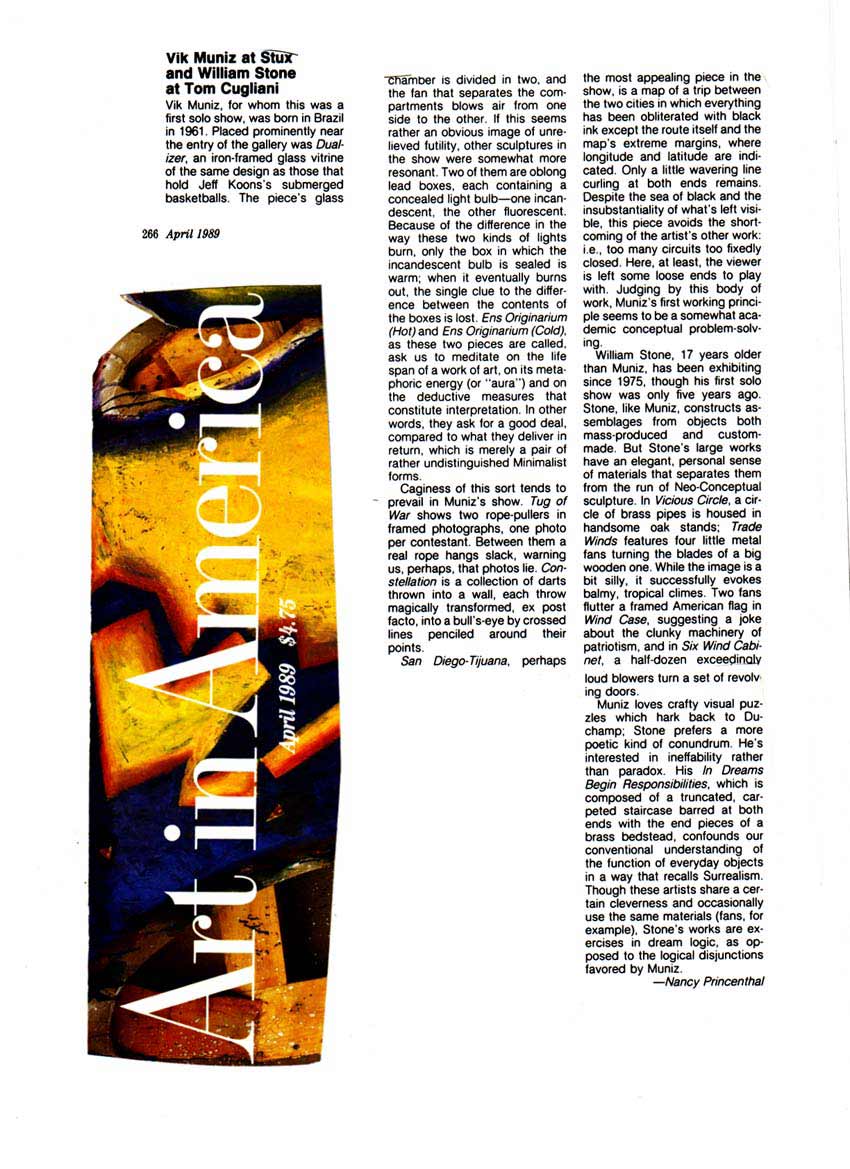 Vik Muniz at Stux
and William Stone
at Tom Cugliani

Vik Muniz, for whom this was a first solo show, was born in Brazil in 1961. Placed prominently near the entry of the gallery was Dualizer, an iron-framed glass vitrine of the same design as those that hold Jeff Koons's submerged basketballs. The piece's glass

266 April 1989

Art in America April 1989 $4.75

chamber is divided in two, and the fan that separates the compartments blows air from one side to the other. If this seems rather an obvious image of unrelieved futility, other sculptures in the show were somewhat more resonant. Two of them are oblong lead boxes, each containing a concealed light bulb—one incandescent, the other fluorescent. Because of the difference in the way these two kinds of lights burn, only the box in which the incandescent bulb is sealed is warm; when it eventually burns out, the single clue to the difference between the contents of the boxes is lost. Ens Originarium (Hot) and Ens Originarium (Cold), as these two pieces are called, ask us to meditate on the life span of a work of art, on its metaphoric energy (or "aura") and on the deductive measures that constitute interpretation. In other words, they ask for a good deal, compared to what they deliver in return, which is merely a pair of rather undistinguished Minimalist forms.

Caginess of this sort tends to prevail in Muniz's show. Tug of War shows two rope-pullers in framed photographs, one photo per contestant. Between them a real rope hangs slack, warning us, perhaps, that photos lie. Constellation is a collection of darts thrown into a wall, each throw magically transformed, ex post facto, into a bull's-eye by crossed lines penciled around their points.

San Diego-Tijuana, perhaps the most appealing piece in the show, is a map of a trip between the two cities in which everything has been obliterated with black ink except the route itself and the map's extreme margins, where longitude and latitude are indicated. Only a little wavering line curling at both ends remains. Despite the sea of black and the insubstantiality of what's left visible, this piece avoids the shortcoming of the artist's other work: i.e., too many circuits too fixedly closed. Here, at least, the viewer is left some loose ends to play with. Judging by this body of work, Muniz's first working principle seems to be a somewhat academic conceptual problem-solving.

William Stone, 17 years older than Muniz, has been exhibiting since 1975, though his first solo show was only five years ago. Stone, like Muniz, constructs assemblages from objects both mass-produced and custom-made. But Stone's large works have an elegant, personal sense of materials that separates them from the run of Neo-Conceptual sculpture. In Vicious Circle, a circle of brass pipes is housed in handsome oak stands; Trade Winds features four little metal fans turning the blades of a big wooden one. While the image is a bit silly, it successfully evokes balmy, tropical climes. Two fans flutter a framed American flag in Wind Case, suggesting a joke about the clunky machinery of patriotism, and in Six Wind Cabinet, a half-dozen exceedingly loud blowers turn a set of revolving doors.

Muniz loves crafty visual puzzles which hark back to Duchamp; Stone prefers a more poetic kind of conundrum. He's interested in ineffability rather than paradox. His In Dreams Begin Responsibilities, which is composed of a truncated, carpeted staircase barred at both ends with the end pieces of a brass bedstead, confounds our conventional understanding of the function of everyday objects in a way that recalls Surrealism. Though these artists share a certain cleverness and occasionally use the same materials (fans, for example), Stone's works are exercises in dream logic, as opposed to the logical disjunctions favored by Muniz.

—Nancy Princenthal